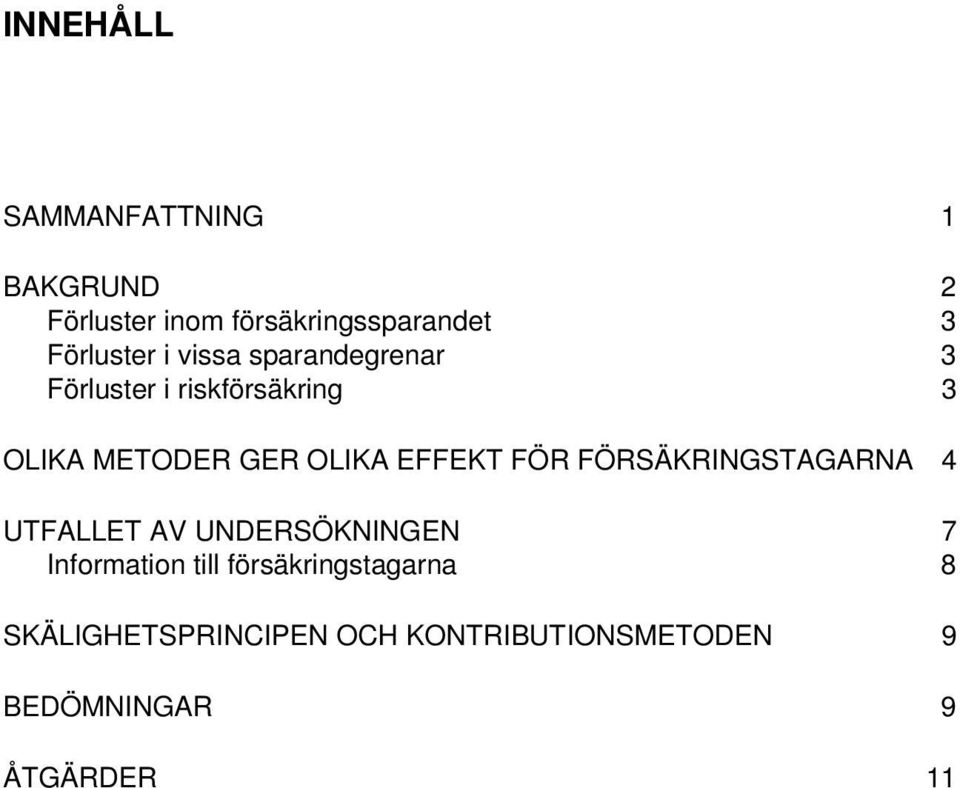 INNEHÅLL

SAMMANFATTNING 1

BAKGRUND 2
Förluster inom försäkringssparandet 3
Förluster i vissa sparandegrenar 3
Förluster i riskförsäkring 3

OLIKA METODER GER OLIKA EFFEKT FÖR FÖRSÄKRINGSTAGARNA 4

UTFALLET AV UNDERSÖKNINGEN 7
Information till försäkringstagarna 8

SKÄLIGHETSPRINCIPEN OCH KONTRIBUTIONSMETODEN 9

BEDÖMNINGAR 9

ÅTGÄRDER 11